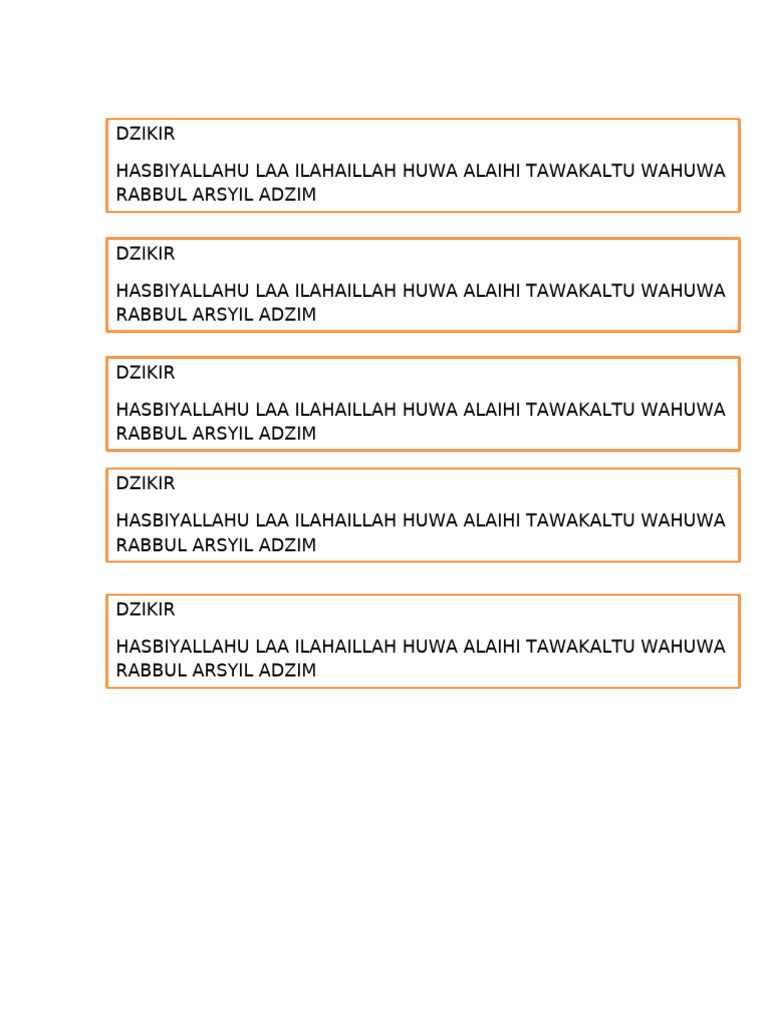 DZIKIR

HASBIYALLAHU LAA ILAHAILLAH HUWA ALAIHI TAWAKALTU WAHUWA RABBUL ARSYIL ADZIM

DZIKIR

HASBIYALLAHU LAA ILAHAILLAH HUWA ALAIHI TAWAKALTU WAHUWA RABBUL ARSYIL ADZIM

DZIKIR

HASBIYALLAHU LAA ILAHAILLAH HUWA ALAIHI TAWAKALTU WAHUWA RABBUL ARSYIL ADZIM

DZIKIR

HASBIYALLAHU LAA ILAHAILLAH HUWA ALAIHI TAWAKALTU WAHUWA RABBUL ARSYIL ADZIM

DZIKIR

HASBIYALLAHU LAA ILAHAILLAH HUWA ALAIHI TAWAKALTU WAHUWA RABBUL ARSYIL ADZIM